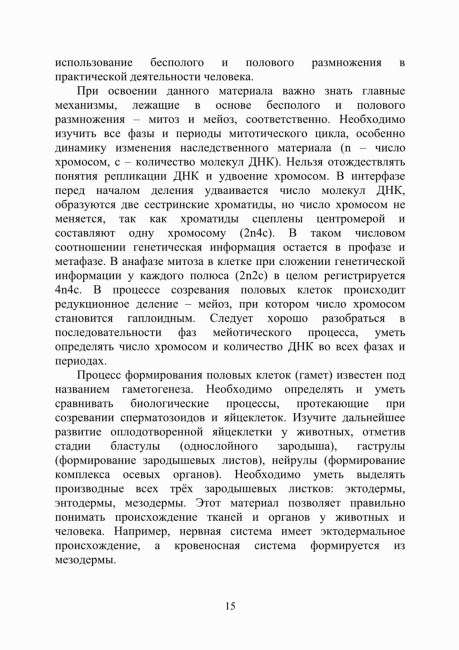 использование бесполого и полового размножения в практической деятельности человека.

При освоении данного материала важно знать главные механизмы, лежащие в основе бесполого и полового размножения – митоз и мейоз, соответственно. Необходимо изучить все фазы и периоды митотического цикла, особенно динамику изменения наследственного материала (n – число хромосом, c – количество молекул ДНК). Нельзя отождествлять понятия репликации ДНК и удвоение хромосом. В интерфазе перед началом деления удваивается число молекул ДНК, образуются две сестринские хроматиды, но число хромосом не меняется, так как хроматиды сцеплены центромерой и составляют одну хромосому (2n4c). В таком числовом соотношении генетическая информация остается в профазе и метафазе. В анафазе митоза в клетке при сложении генетической информации у каждого полюса (2n2c) в целом регистрируется 4n4c. В процессе созревания половых клеток происходит редукционное деление – мейоз, при котором число хромосом становится гаплоидным. Следует хорошо разобраться в последовательности фаз мейотического процесса, уметь определять число хромосом и количество ДНК во всех фазах и периодах.

Процесс формирования половых клеток (гамет) известен под названием гаметогенеза. Необходимо определять и уметь сравнивать биологические процессы, протекающие при созревании сперматозоидов и яйцеклеток. Изучите дальнейшее развитие оплодотворенной яйцеклетки у животных, отметив стадии бластулы (однослойного зародыша), гаструлы (формирование зародышевых листов), нейрулы (формирование комплекса осевых органов). Необходимо уметь выделять производные всех трёх зародышевых листков: эктодермы, энтодермы, мезодермы. Этот материал позволяет правильно понимать происхождение тканей и органов у животных и человека. Например, нервная система имеет эктодермальное происхождение, а кровеносная система формируется из мезодермы.

15